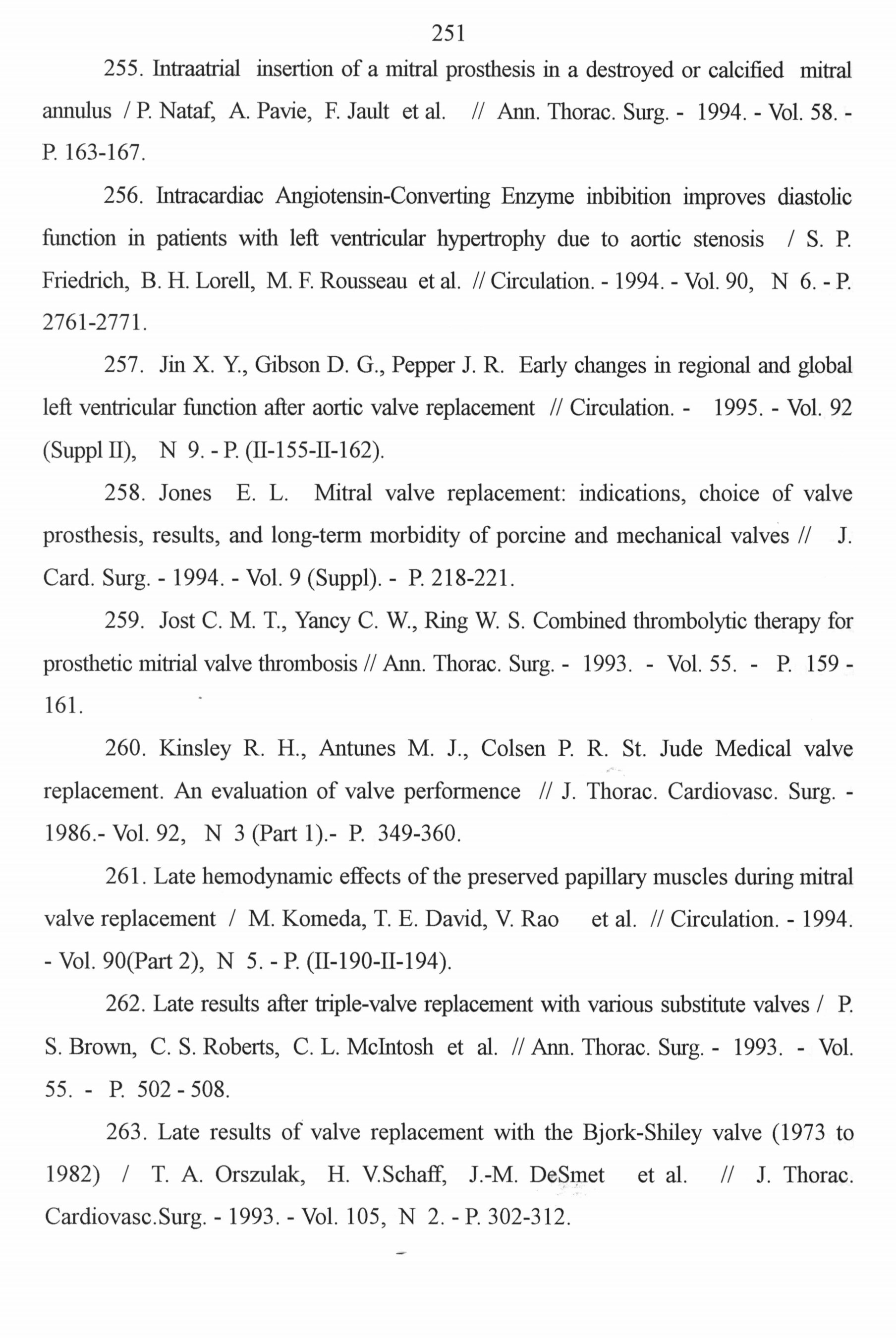 251

255. Intraatrial insertion of a mitral prosthesis in a destroyed or calcified mitral annulus / P. Nataf, A. Pavie, F. Jault et al. // Ann. Thorac. Surg. - 1994. - Vol. 58. - P. 163-167.

256. Intracardiac Angiotensin-Converting Enzyme inbibition improves diastolic function in patients with left ventricular hypertrophy due to aortic stenosis / S. P. Friedrich, B. H. Lorell, M. F. Rousseau et al. // Circulation. - 1994. - Vol. 90, N 6. - P. 2761-2771.

257. Jin X. Y., Gibson D. G., Pepper J. R. Early changes in regional and global left ventricular function after aortic valve replacement // Circulation. - 1995. - Vol. 92 (Suppl II), N 9. - P. (II-155-II-162).

258. Jones E. L. Mitral valve replacement: indications, choice of valve prosthesis, results, and long-term morbidity of porcine and mechanical valves // J. Card. Surg. - 1994. - Vol. 9 (Suppl). - P. 218-221.

259. Jost C. M. T., Yancy C. W., Ring W. S. Combined thrombolytic therapy for prosthetic mitrial valve thrombosis // Ann. Thorac. Surg. - 1993. - Vol. 55. - P. 159 - 161.

260. Kinsley R. H., Antunes M. J., Colsen P. R. St. Jude Medical valve replacement. An evaluation of valve performence // J. Thorac. Cardiovasc. Surg. - 1986.- Vol. 92, N 3 (Part 1).- P. 349-360.

261. Late hemodynamic effects of the preserved papillary muscles during mitral valve replacement / M. Komeda, T. E. David, V. Rao et al. // Circulation. - 1994. - Vol. 90(Part 2), N 5. - P. (II-190-II-194).

262. Late results after triple-valve replacement with various substitute valves / P. S. Brown, C. S. Roberts, C. L. McIntosh et al. // Ann. Thorac. Surg. - 1993. - Vol. 55. - P. 502 - 508.

263. Late results of valve replacement with the Bjork-Shiley valve (1973 to 1982) / T. A. Orszulak, H. V.Schaff, J.-M. DeSmet et al. // J. Thorac. Cardiovasc.Surg. - 1993. - Vol. 105, N 2. - P. 302-312.